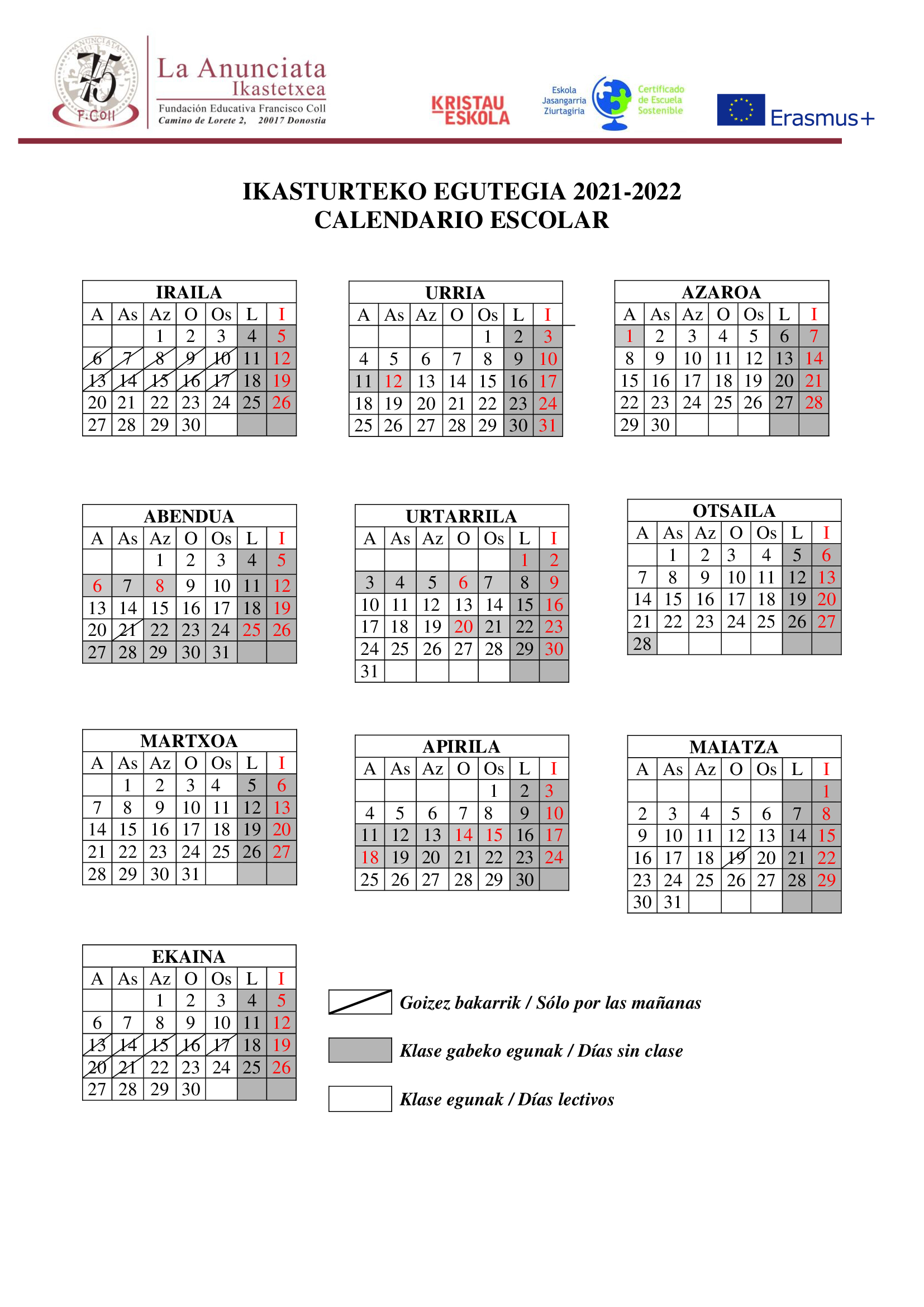 ANUNCIATA 75 F.Coll

La Anunciata Ikastetxea
Fundación Educativa Francisco Coll
Camino de Lorete 2, 20017 Donostia

KRISTAU ESKOLA

Eskola Jasangarria Ziurtagiria
Certificado de Escuela Sostenible

Erasmus+

IKASTURTEKO EGUTEGIA 2021-2022
CALENDARIO ESCOLAR

IRAILA

| A | As | Az | O | Os | L | I |
|---|---|---|---|---|---|---|
|  |  | 1 | 2 | 3 | 4 | 5 |
| 6 | 7 | 8 | 9 | 10 | 11 | 12 |
| 13 | 14 | 15 | 16 | 17 | 18 | 19 |
| 20 | 21 | 22 | 23 | 24 | 25 | 26 |
| 27 | 28 | 29 | 30 |  |  |  |

URRIA

| A | As | Az | O | Os | L | I |
|---|---|---|---|---|---|---|
|  |  |  |  | 1 | 2 | 3 |
| 4 | 5 | 6 | 7 | 8 | 9 | 10 |
| 11 | 12 | 13 | 14 | 15 | 16 | 17 |
| 18 | 19 | 20 | 21 | 22 | 23 | 24 |
| 25 | 26 | 27 | 28 | 29 | 30 | 31 |

AZAROA

| A | As | Az | O | Os | L | I |
|---|---|---|---|---|---|---|
| 1 | 2 | 3 | 4 | 5 | 6 | 7 |
| 8 | 9 | 10 | 11 | 12 | 13 | 14 |
| 15 | 16 | 17 | 18 | 19 | 20 | 21 |
| 22 | 23 | 24 | 25 | 26 | 27 | 28 |
| 29 | 30 |  |  |  |  |  |

ABENDUA

| A | As | Az | O | Os | L | I |
|---|---|---|---|---|---|---|
|  |  | 1 | 2 | 3 | 4 | 5 |
| 6 | 7 | 8 | 9 | 10 | 11 | 12 |
| 13 | 14 | 15 | 16 | 17 | 18 | 19 |
| 20 | 21 | 22 | 23 | 24 | 25 | 26 |
| 27 | 28 | 29 | 30 | 31 |  |  |

URTARRILA

| A | As | Az | O | Os | L | I |
|---|---|---|---|---|---|---|
|  |  |  |  |  | 1 | 2 |
| 3 | 4 | 5 | 6 | 7 | 8 | 9 |
| 10 | 11 | 12 | 13 | 14 | 15 | 16 |
| 17 | 18 | 19 | 20 | 21 | 22 | 23 |
| 24 | 25 | 26 | 27 | 28 | 29 | 30 |
| 31 |  |  |  |  |  |  |

OTSAILA

| A | As | Az | O | Os | L | I |
|---|---|---|---|---|---|---|
|  | 1 | 2 | 3 | 4 | 5 | 6 |
| 7 | 8 | 9 | 10 | 11 | 12 | 13 |
| 14 | 15 | 16 | 17 | 18 | 19 | 20 |
| 21 | 22 | 23 | 24 | 25 | 26 | 27 |
| 28 |  |  |  |  |  |  |

MARTXOA

| A | As | Az | O | Os | L | I |
|---|---|---|---|---|---|---|
|  | 1 | 2 | 3 | 4 | 5 | 6 |
| 7 | 8 | 9 | 10 | 11 | 12 | 13 |
| 14 | 15 | 16 | 17 | 18 | 19 | 20 |
| 21 | 22 | 23 | 24 | 25 | 26 | 27 |
| 28 | 29 | 30 | 31 |  |  |  |

APIRILA

| A | As | Az | O | Os | L | I |
|---|---|---|---|---|---|---|
|  |  |  |  | 1 | 2 | 3 |
| 4 | 5 | 6 | 7 | 8 | 9 | 10 |
| 11 | 12 | 13 | 14 | 15 | 16 | 17 |
| 18 | 19 | 20 | 21 | 22 | 23 | 24 |
| 25 | 26 | 27 | 28 | 29 | 30 |  |

MAIATZA

| A | As | Az | O | Os | L | I |
|---|---|---|---|---|---|---|
|  |  |  |  |  |  | 1 |
| 2 | 3 | 4 | 5 | 6 | 7 | 8 |
| 9 | 10 | 11 | 12 | 13 | 14 | 15 |
| 16 | 17 | 18 | 19 | 20 | 21 | 22 |
| 23 | 24 | 25 | 26 | 27 | 28 | 29 |
| 30 | 31 |  |  |  |  |  |

EKAINA

| A | As | Az | O | Os | L | I |
|---|---|---|---|---|---|---|
|  |  | 1 | 2 | 3 | 4 | 5 |
| 6 | 7 | 8 | 9 | 10 | 11 | 12 |
| 13 | 14 | 15 | 16 | 17 | 18 | 19 |
| 20 | 21 | 22 | 23 | 24 | 25 | 26 |
| 27 | 28 | 29 | 30 |  |  |  |

Goizez bakarrik / Sólo por las mañanas

Klase gabeko egunak / Días sin clase

Klase egunak / Días lectivos